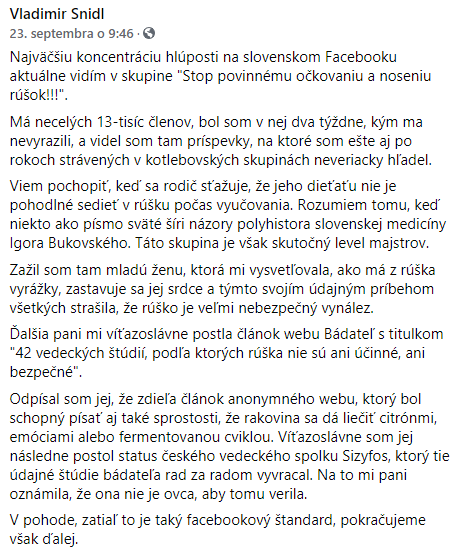 Vladimir Snidl
23. septembra o 9:46 ·

Najväčšiu koncentráciu hlúposti na slovenskom Facebooku aktuálne vidím v skupine "Stop povinnému očkovaniu a noseniu rúšok!!!".

Má necelých 13-tisíc členov, bol som v nej dva týždne, kým ma nevyrazili, a videl som tam príspevky, na ktoré som ešte aj po rokoch strávených v kotlebovských skupinách neveriacky hľadel.

Viem pochopiť, keď sa rodič sťažuje, že jeho dieťaťu nie je pohodlné sedieť v rúšku počas vyučovania. Rozumiem tomu, keď niekto ako písmo sväté šíri názory polyhistora slovenskej medicíny Igora Bukovského. Táto skupina je však skutočný level majstrov.

Zažil som tam mladú ženu, ktorá mi vysvetľovala, ako má z rúška vyrážky, zastavuje sa jej srdce a týmto svojím údajným príbehom všetkých strašila, že rúško je veľmi nebezpečný vynález.

Ďalšia pani mi víťazoslávne postla článok webu Bádateľ s titulkom "42 vedeckých štúdií, podľa ktorých rúška nie sú ani účinné, ani bezpečné".

Odpísal som jej, že zdieľa článok anonymného webu, ktorý bol schopný písať aj také sprostosti, že rakovina sa dá liečiť citrónmi, emóciami alebo fermentovanou cviklou. Víťazoslávne som jej následne postol status českého vedeckého spolku Sizyfos, ktorý tie údajné štúdie bádateľa rad za radom vyvracal. Na to mi pani oznámila, že ona nie je ovca, aby tomu verila.

V pohode, zatiaľ to je taký facebookový štandard, pokračujeme však ďalej.